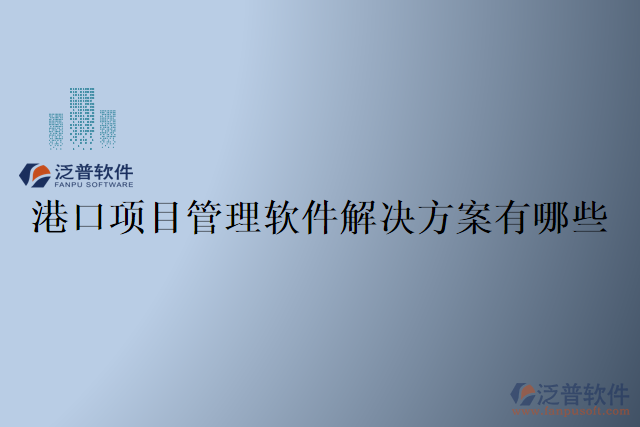 泛普软件
FANPU SOFTWARE

港口项目管理软件解决方案有哪些

泛普软件
www.fanpusoft.com